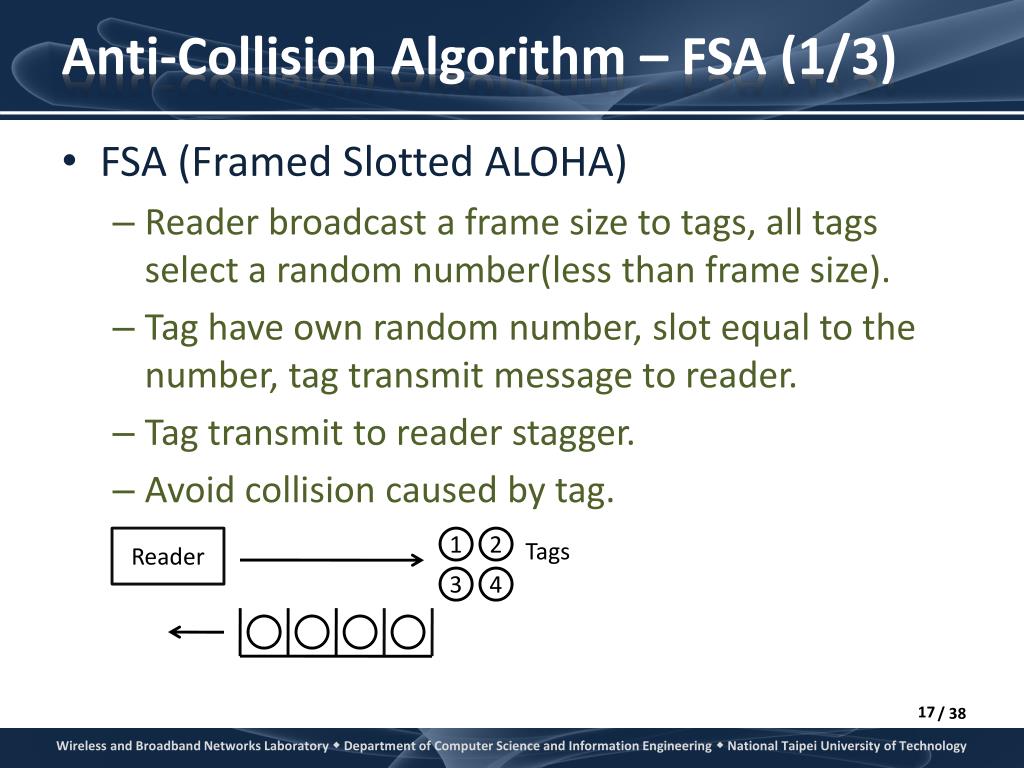 Anti-Collision Algorithm – FSA (1/3)

• FSA (Framed Slotted ALOHA)

– Reader broadcast a frame size to tags, all tags select a random number(less than frame size).

– Tag have own random number, slot equal to the number, tag transmit message to reader.

– Tag transmit to reader stagger.

– Avoid collision caused by tag.

Reader

1 2 Tags
3 4

17 / 38

Wireless and Broadband Networks Laboratory ◆ Department of Computer Science and Information Engineering ◆ National Taipei University of Technology